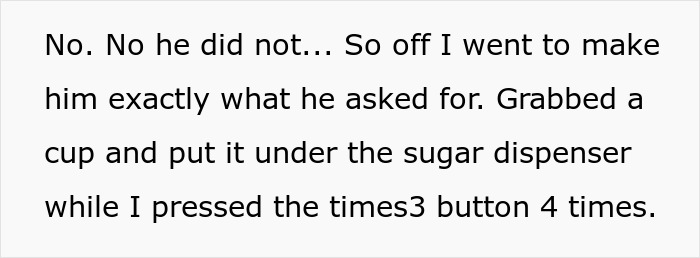 No. No he did not... So off I went to make him exactly what he asked for. Grabbed a cup and put it under the sugar dispenser while I pressed the times3 button 4 times.